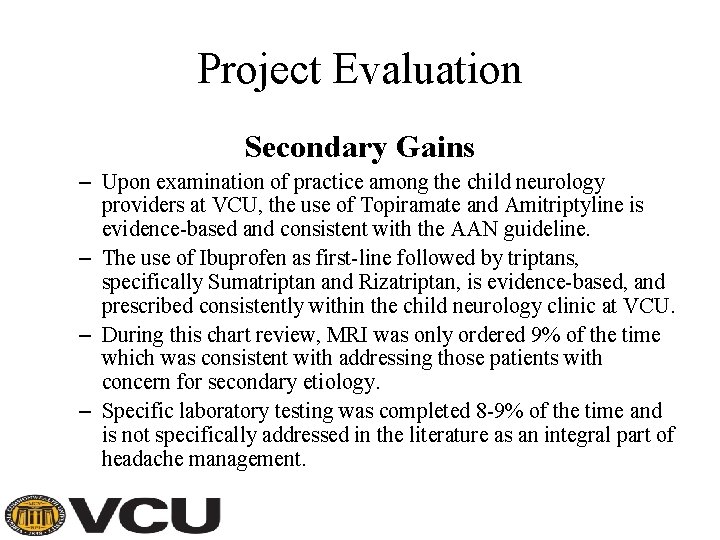 Project Evaluation

Secondary Gains

– Upon examination of practice among the child neurology providers at VCU, the use of Topiramate and Amitriptyline is evidence-based and consistent with the AAN guideline.

– The use of Ibuprofen as first-line followed by triptans, specifically Sumatriptan and Rizatriptan, is evidence-based, and prescribed consistently within the child neurology clinic at VCU.

– During this chart review, MRI was only ordered 9% of the time which was consistent with addressing those patients with concern for secondary etiology.

– Specific laboratory testing was completed 8-9% of the time and is not specifically addressed in the literature as an integral part of headache management.

VCU